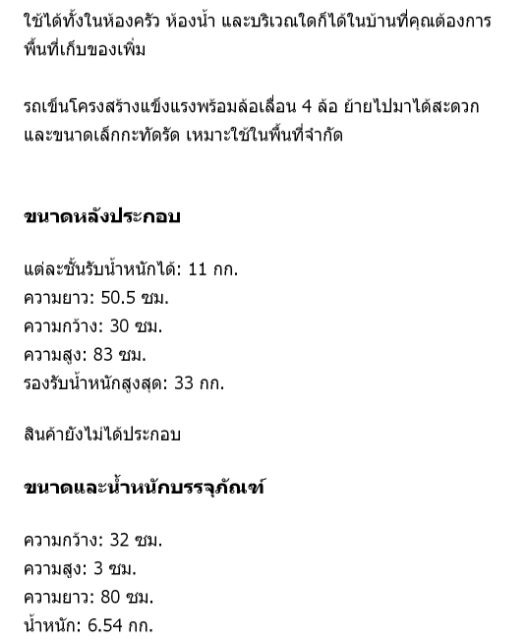 ใช้ได้ทั้งในห้องครัว ห้องน้ำ และบริเวณใดก็ได้ในบ้านที่คุณต้องการพื้นที่เก็บของเพิ่ม

รถเข็นโครงสร้างแข็งแรงพร้อมล้อเลื่อน 4 ล้อ ย้ายไปมาได้สะดวก และขนาดเล็กกะทัดรัด เหมาะใช้ในพื้นที่จำกัด

**ขนาดหลังประกอบ**

แต่ละชั้นรับน้ำหนักได้: 11 กก.
ความยาว: 50.5 ซม.
ความกว้าง: 30 ซม.
ความสูง: 83 ซม.
รองรับน้ำหนักสูงสุด: 33 กก.

สินค้ายังไม่ได้ประกอบ

**ขนาดและน้ำหนักบรรจุภัณฑ์**

ความกว้าง: 32 ซม.
ความสูง: 3 ซม.
ความยาว: 80 ซม.
น้ำหนัก: 6.54 กก.